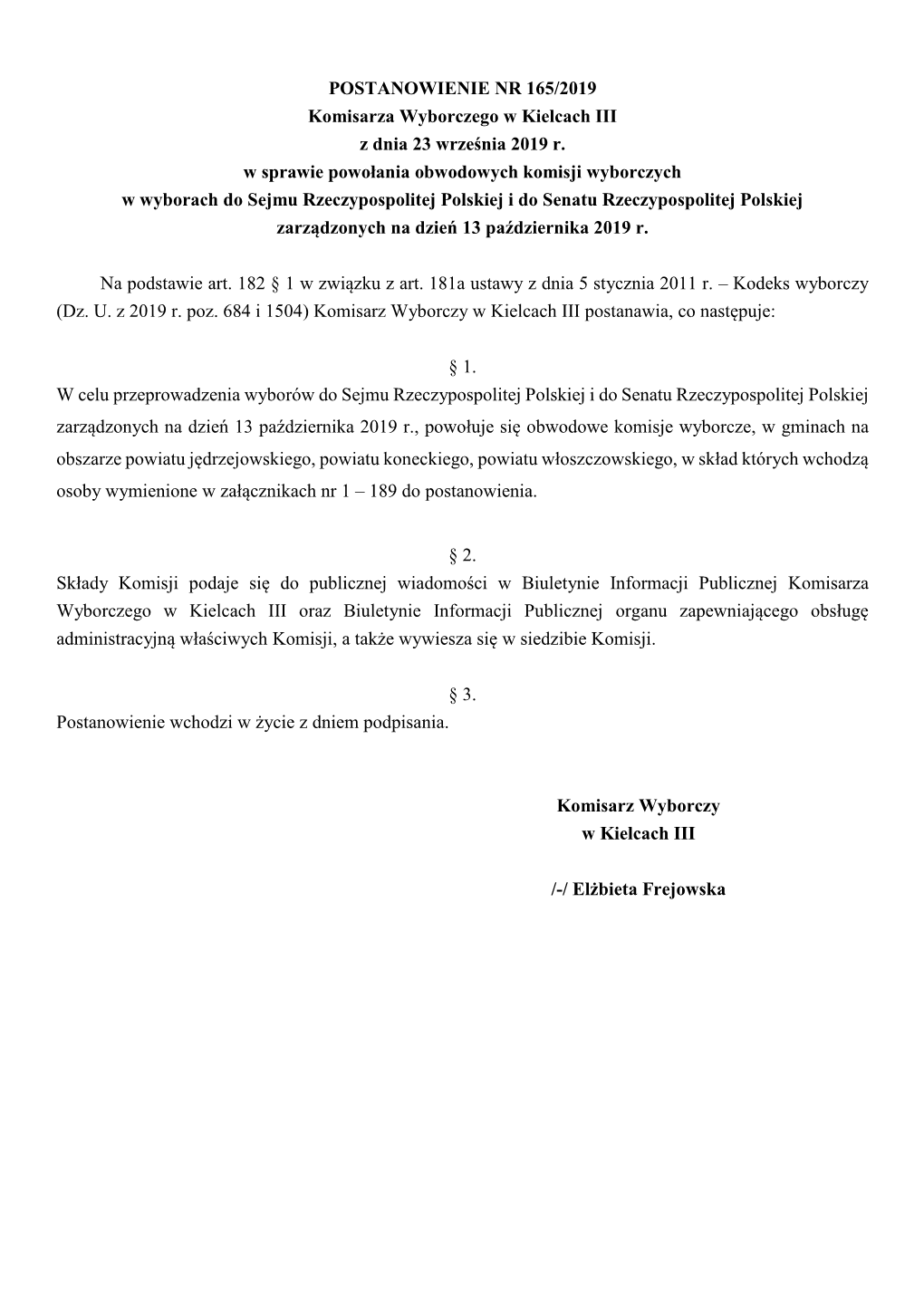 POSTANOWIENIE NR 165/2019
Komisarza Wyborczego w Kielcach III
z dnia 23 września 2019 r.
w sprawie powołania obwodowych komisji wyborczych
w wyborach do Sejmu Rzeczypospolitej Polskiej i do Senatu Rzeczypospolitej Polskiej
zarządzonych na dzień 13 października 2019 r.

Na podstawie art. 182 § 1 w związku z art. 181a ustawy z dnia 5 stycznia 2011 r. – Kodeks wyborczy (Dz. U. z 2019 r. poz. 684 i 1504) Komisarz Wyborczy w Kielcach III postanawia, co następuje:

§ 1.
W celu przeprowadzenia wyborów do Sejmu Rzeczypospolitej Polskiej i do Senatu Rzeczypospolitej Polskiej zarządzonych na dzień 13 października 2019 r., powołuje się obwodowe komisje wyborcze, w gminach na obszarze powiatu jędrzejowskiego, powiatu koneckiego, powiatu włoszczowskiego, w skład których wchodzą osoby wymienione w załącznikach nr 1 – 189 do postanowienia.

§ 2.
Składy Komisji podaje się do publicznej wiadomości w Biuletynie Informacji Publicznej Komisarza Wyborczego w Kielcach III oraz Biuletynie Informacji Publicznej organu zapewniającego obsługę administracyjną właściwych Komisji, a także wywiesza się w siedzibie Komisji.

§ 3.
Postanowienie wchodzi w życie z dniem podpisania.

Komisarz Wyborczy
w Kielcach III

/-/ Elżbieta Frejowska